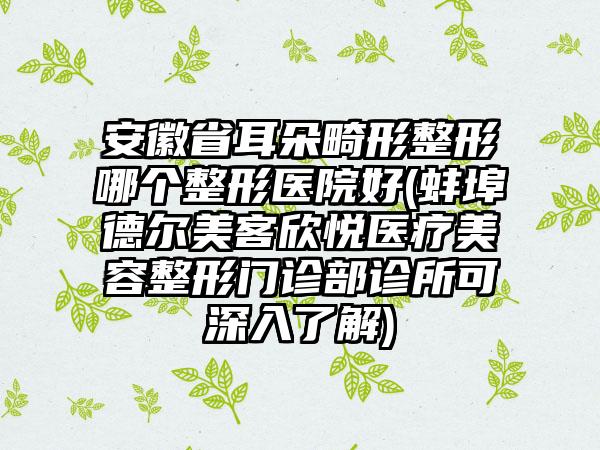 安徽省耳朵畸形整形哪个整形医院好(蚌埠德尔美客欣悦医疗美容整形门诊部诊所可深入了解)